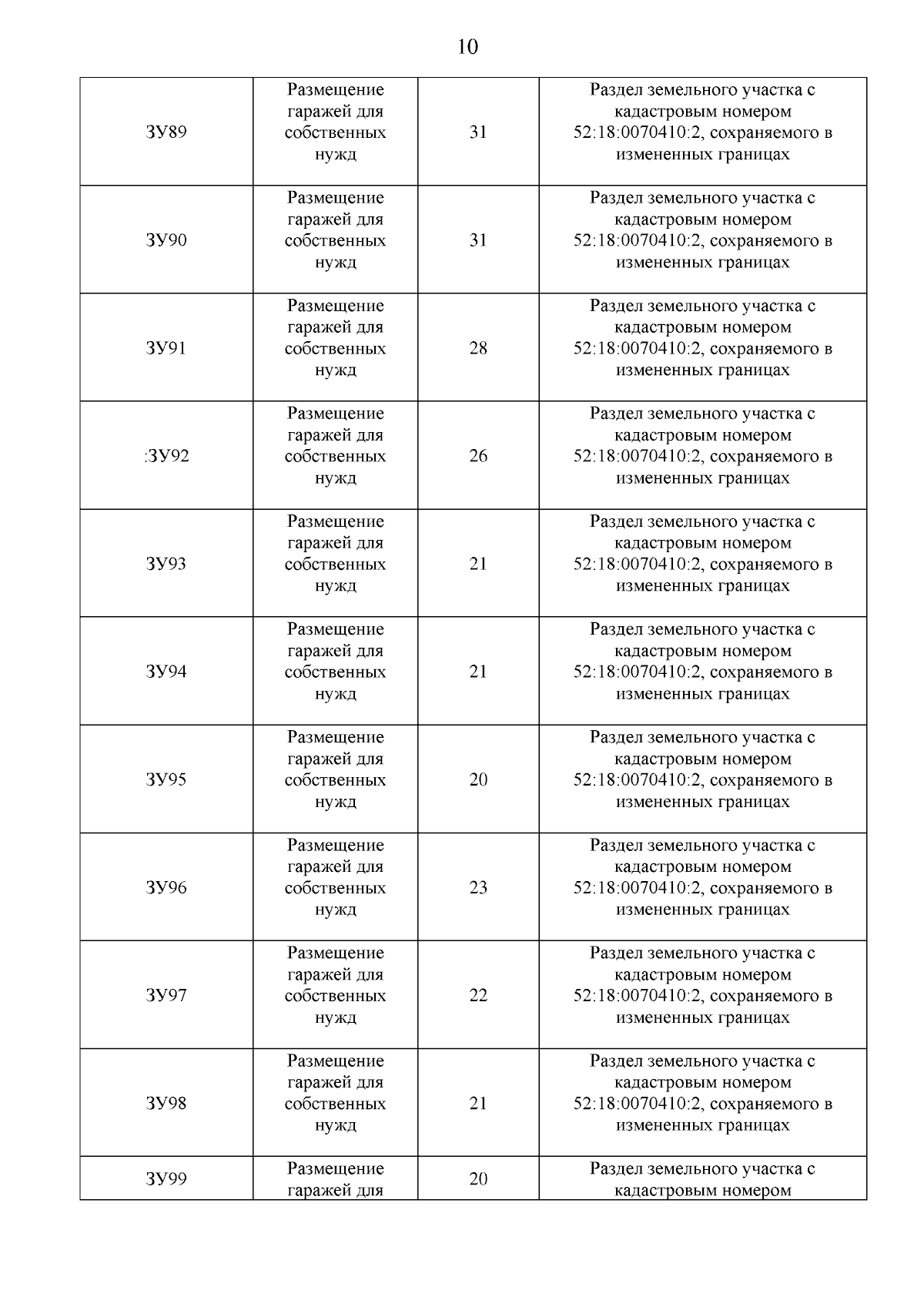 10

| | | | |
|---|---|---|---|
| ЗУ89 | Размещение гаражей для собственных нужд | 31 | Раздел земельного участка с кадастровым номером 52:18:0070410:2, сохраняемого в измененных границах |
| ЗУ90 | Размещение гаражей для собственных нужд | 31 | Раздел земельного участка с кадастровым номером 52:18:0070410:2, сохраняемого в измененных границах |
| ЗУ91 | Размещение гаражей для собственных нужд | 28 | Раздел земельного участка с кадастровым номером 52:18:0070410:2, сохраняемого в измененных границах |
| :ЗУ92 | Размещение гаражей для собственных нужд | 26 | Раздел земельного участка с кадастровым номером 52:18:0070410:2, сохраняемого в измененных границах |
| ЗУ93 | Размещение гаражей для собственных нужд | 21 | Раздел земельного участка с кадастровым номером 52:18:0070410:2, сохраняемого в измененных границах |
| ЗУ94 | Размещение гаражей для собственных нужд | 21 | Раздел земельного участка с кадастровым номером 52:18:0070410:2, сохраняемого в измененных границах |
| ЗУ95 | Размещение гаражей для собственных нужд | 20 | Раздел земельного участка с кадастровым номером 52:18:0070410:2, сохраняемого в измененных границах |
| ЗУ96 | Размещение гаражей для собственных нужд | 23 | Раздел земельного участка с кадастровым номером 52:18:0070410:2, сохраняемого в измененных границах |
| ЗУ97 | Размещение гаражей для собственных нужд | 22 | Раздел земельного участка с кадастровым номером 52:18:0070410:2, сохраняемого в измененных границах |
| ЗУ98 | Размещение гаражей для собственных нужд | 21 | Раздел земельного участка с кадастровым номером 52:18:0070410:2, сохраняемого в измененных границах |
| ЗУ99 | Размещение гаражей для | 20 | Раздел земельного участка с кадастровым номером |